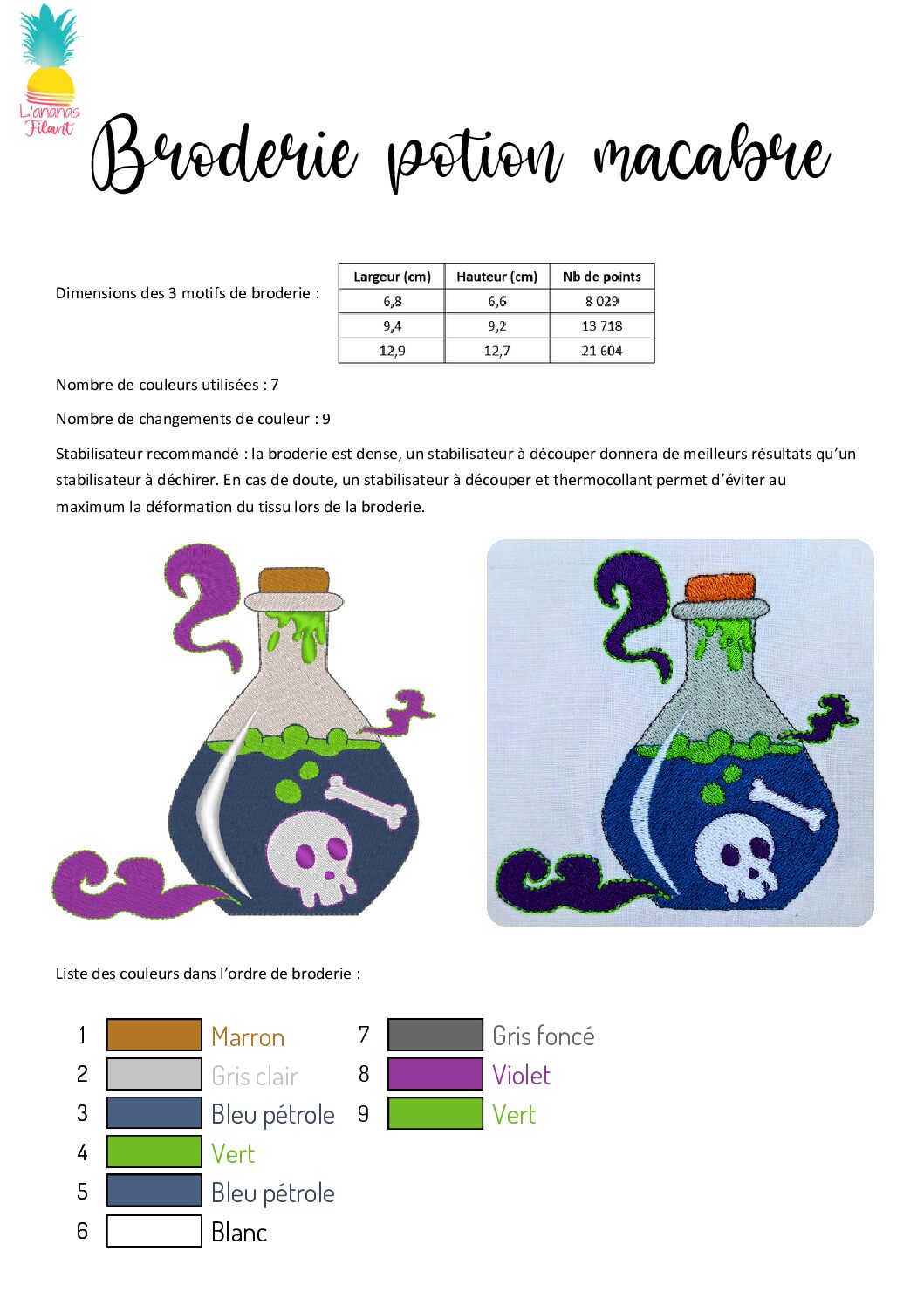 L'ananas Filant

Broderie potion macabre

Dimensions des 3 motifs de broderie :

| Largeur (cm) | Hauteur (cm) | Nb de points |
|---|---|---|
| 6,8 | 6,6 | 8 029 |
| 9,4 | 9,2 | 13 718 |
| 12,9 | 12,7 | 21 604 |

Nombre de couleurs utilisées : 7

Nombre de changements de couleur : 9

Stabilisateur recommandé : la broderie est dense, un stabilisateur à découper donnera de meilleurs résultats qu'un stabilisateur à déchirer. En cas de doute, un stabilisateur à découper et thermocollant permet d'éviter au maximum la déformation du tissu lors de la broderie.

Liste des couleurs dans l'ordre de broderie :

1 Marron
2 Gris clair
3 Bleu pétrole
4 Vert
5 Bleu pétrole
6 Blanc
7 Gris foncé
8 Violet
9 Vert